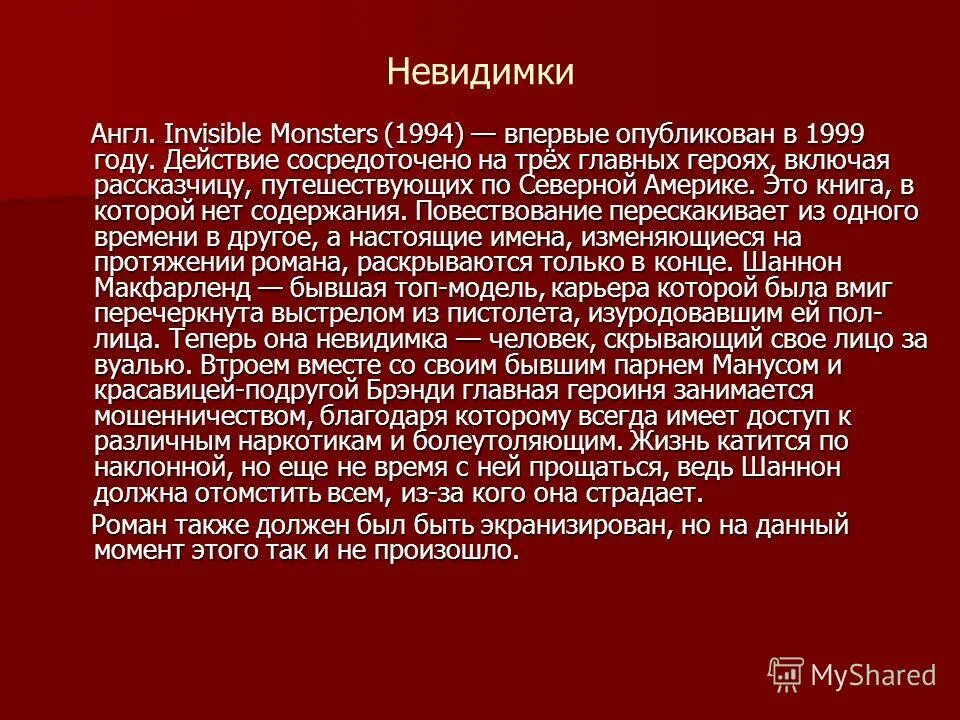 Невидимки

Англ. Invisible Monsters (1994) — впервые опубликован в 1999 году. Действие сосредоточено на трёх главных героях, включая рассказчицу, путешествующих по Северной Америке. Это книга, в которой нет содержания. Повествование перескакивает из одного времени в другое, а настоящие имена, изменяющиеся на протяжении романа, раскрываются только в конце. Шаннон Макфарленд — бывшая топ-модель, карьера которой была вмиг перечеркнута выстрелом из пистолета, изуродовавшим ей пол-лица. Теперь она невидимка — человек, скрывающий свое лицо за вуалью. Втроем вместе со своим бывшим парнем Манусом и красавицей-подругой Брэнди главная героиня занимается мошенничеством, благодаря которому всегда имеет доступ к различным наркотикам и болеутоляющим. Жизнь катится по наклонной, но еще не время с ней прощаться, ведь Шаннон должна отомстить всем, из-за кого она страдает.

Роман также должен был быть экранизирован, но на данный момент этого так и не произошло.

MyShared